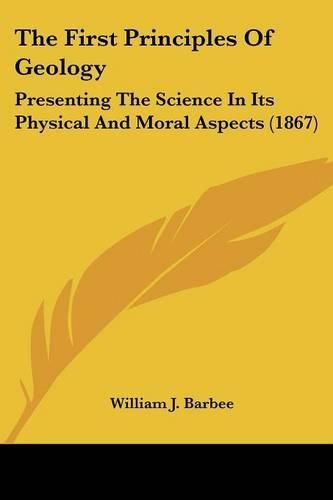 The First Principles Of Geology

Presenting The Science In Its Physical And Moral Aspects (1867)

William J. Barbee